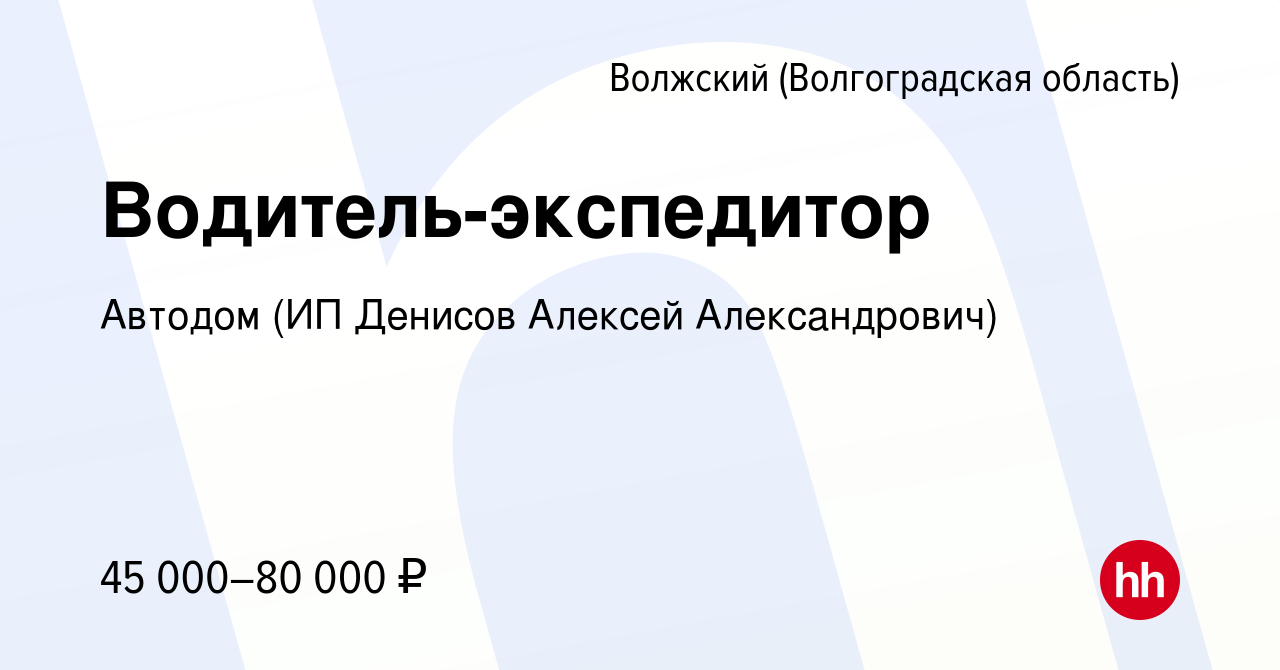 Волжский (Волгоградская область)

Водитель-экспедитор

Автодом (ИП Денисов Алексей Александрович)

45 000–80 000 ₽

hh